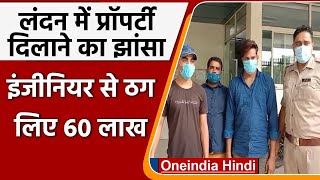 लंदन में प्रॉपर्टी दिलाने का झांसा

इंजीनियर से ठग लिए 60 लाख

Oneindia Hindi